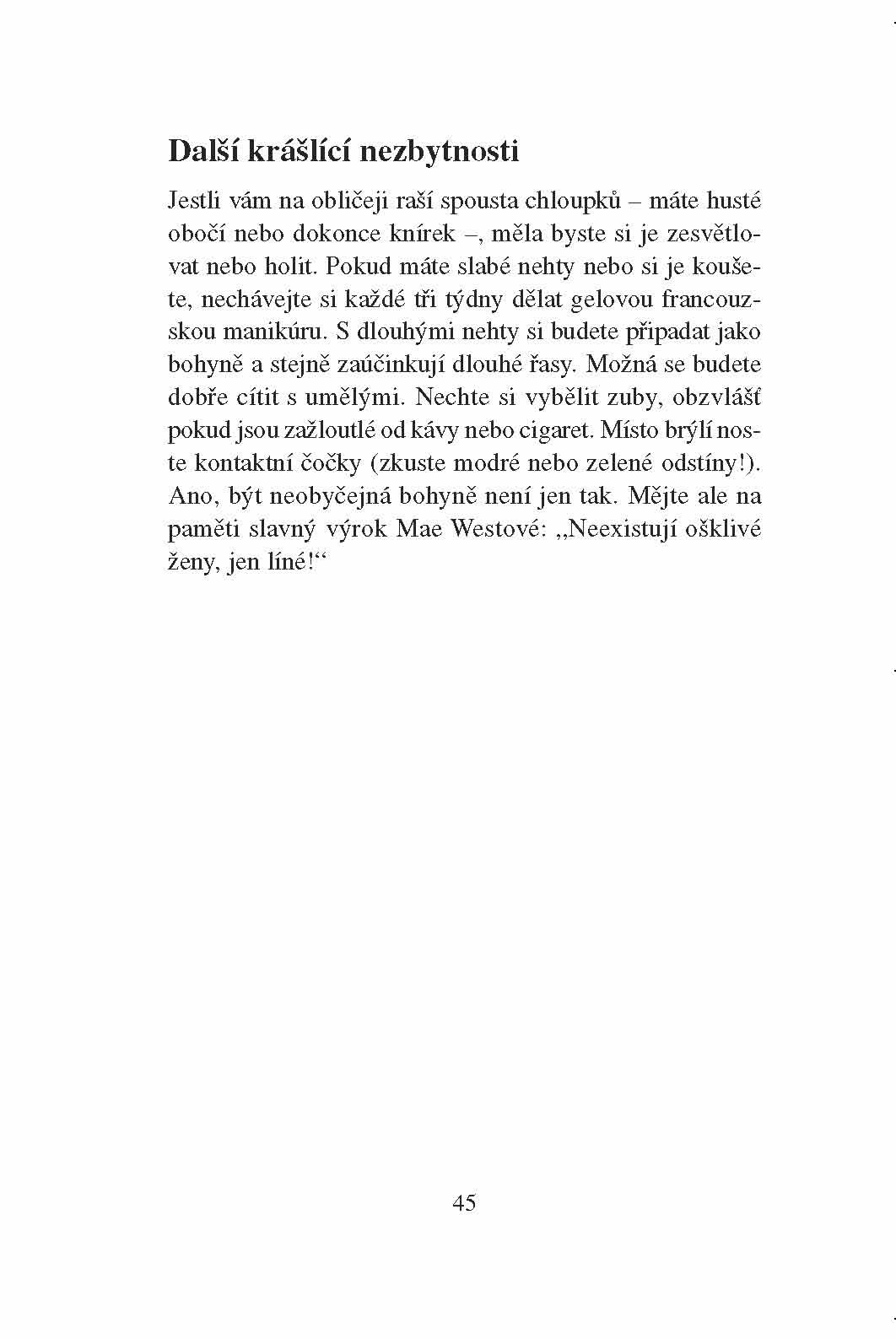 Další krášlící nezbytnosti

Jestli vám na obličeji raší spousta chloupků – máte husté obočí nebo dokonce knírek –, měla byste si je zesvětlovat nebo holit. Pokud máte slabé nehty nebo si je koušete, nechávejte si každé tři týdny dělat gelovou francouzskou manikúru. S dlouhými nehty si budete připadat jako bohyně a stejně zaúčinkují dlouhé řasy. Možná se budete dobře cítit s umělými. Nechte si vybělit zuby, obzvlášť pokud jsou zažloutlé od kávy nebo cigaret. Místo brýlí noste kontaktní čočky (zkuste modré nebo zelené odstíny!). Ano, být neobyčejná bohyně není jen tak. Mějte ale na paměti slavný výrok Mae Westové: „Neexistují ošklivé ženy, jen líné!“

45